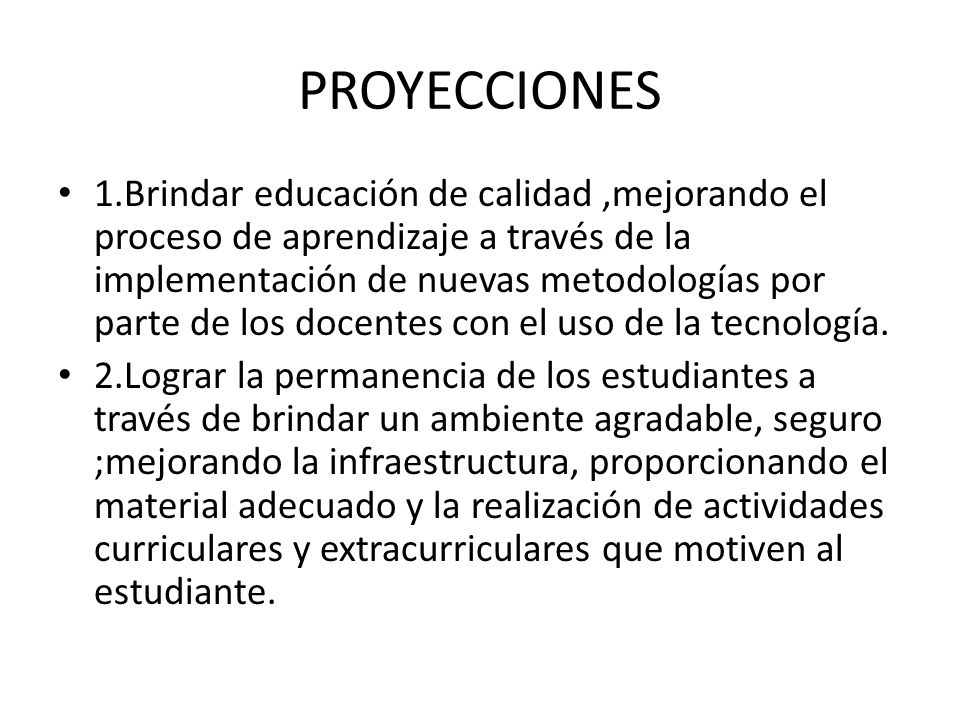 PROYECCIONES

• 1.Brindar educación de calidad ,mejorando el proceso de aprendizaje a través de la implementación de nuevas metodologías por parte de los docentes con el uso de la tecnología.

• 2.Lograr la permanencia de los estudiantes a través de brindar un ambiente agradable, seguro ;mejorando la infraestructura, proporcionando el material adecuado y la realización de actividades curriculares y extracurriculares que motiven al estudiante.